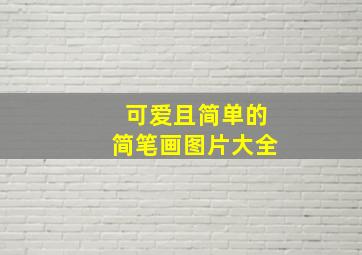 可爱且简单的
简笔画图片大全